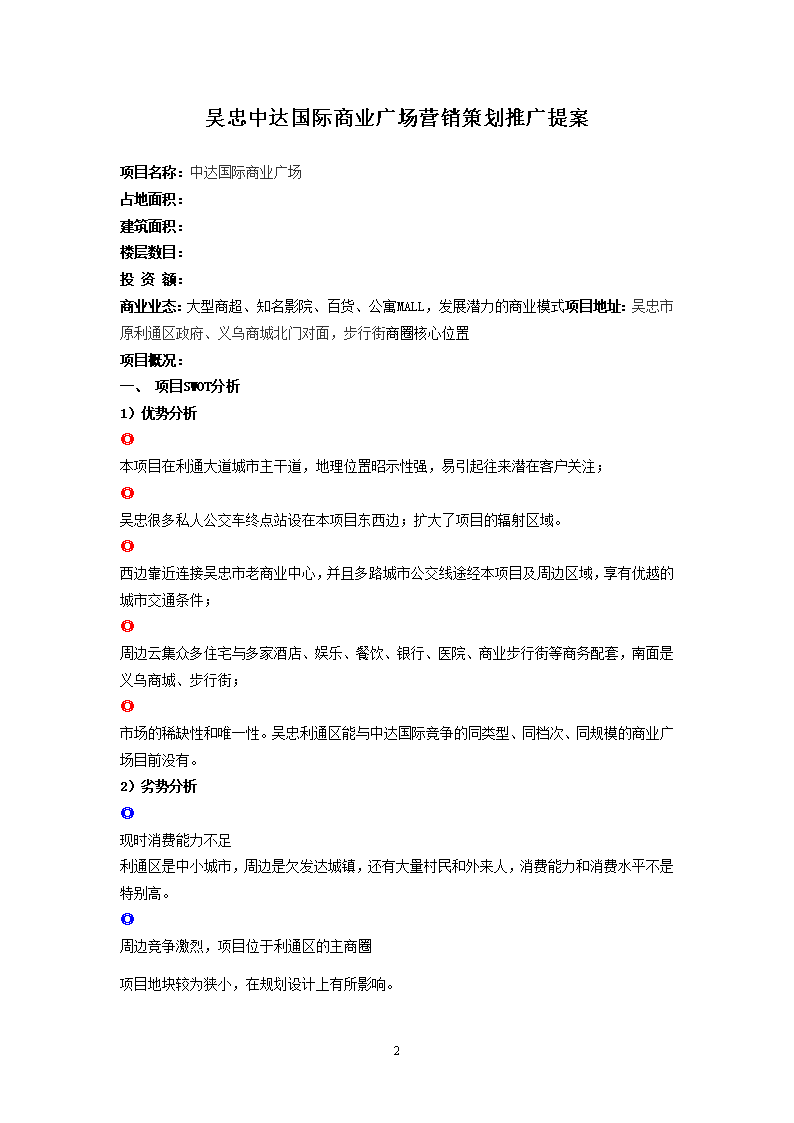 吴忠中达国际商业广场营销策划推广提案

项目名称：中达国际商业广场
占地面积：
建筑面积：
楼层数目：
投 资 额：
商业业态：大型商超、知名影院、百货、公寓MALL，发展潜力的商业模式项目地址：吴忠市原利通区政府、义乌商城北门对面，步行街商圈核心位置
项目概况：
一、 项目SWOT分析
1）优势分析

本项目在利通大道城市主干道，地理位置昭示性强，易引起往来潜在客户关注；

吴忠很多私人公交车终点站设在本项目东西边；扩大了项目的辐射区域。

西边靠近连接吴忠市老商业中心，并且多路城市公交线途经本项目及周边区域，享有优越的城市交通条件；

周边云集众多住宅与多家酒店、娱乐、餐饮、银行、医院、商业步行街等商务配套，南面是义乌商城、步行街；

市场的稀缺性和唯一性。吴忠利通区能与中达国际竞争的同类型、同档次、同规模的商业广场目前没有。
2）劣势分析

现时消费能力不足
利通区是中小城市，周边是欠发达城镇，还有大量村民和外来人，消费能力和消费水平不是特别高。

周边竞争激烈，项目位于利通区的主商圈

项目地块较为狭小，在规划设计上有所影响。

2